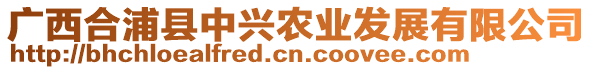 广西合浦县中兴农业发展有限公司
http://bhchloealfred.cn.coovee.com